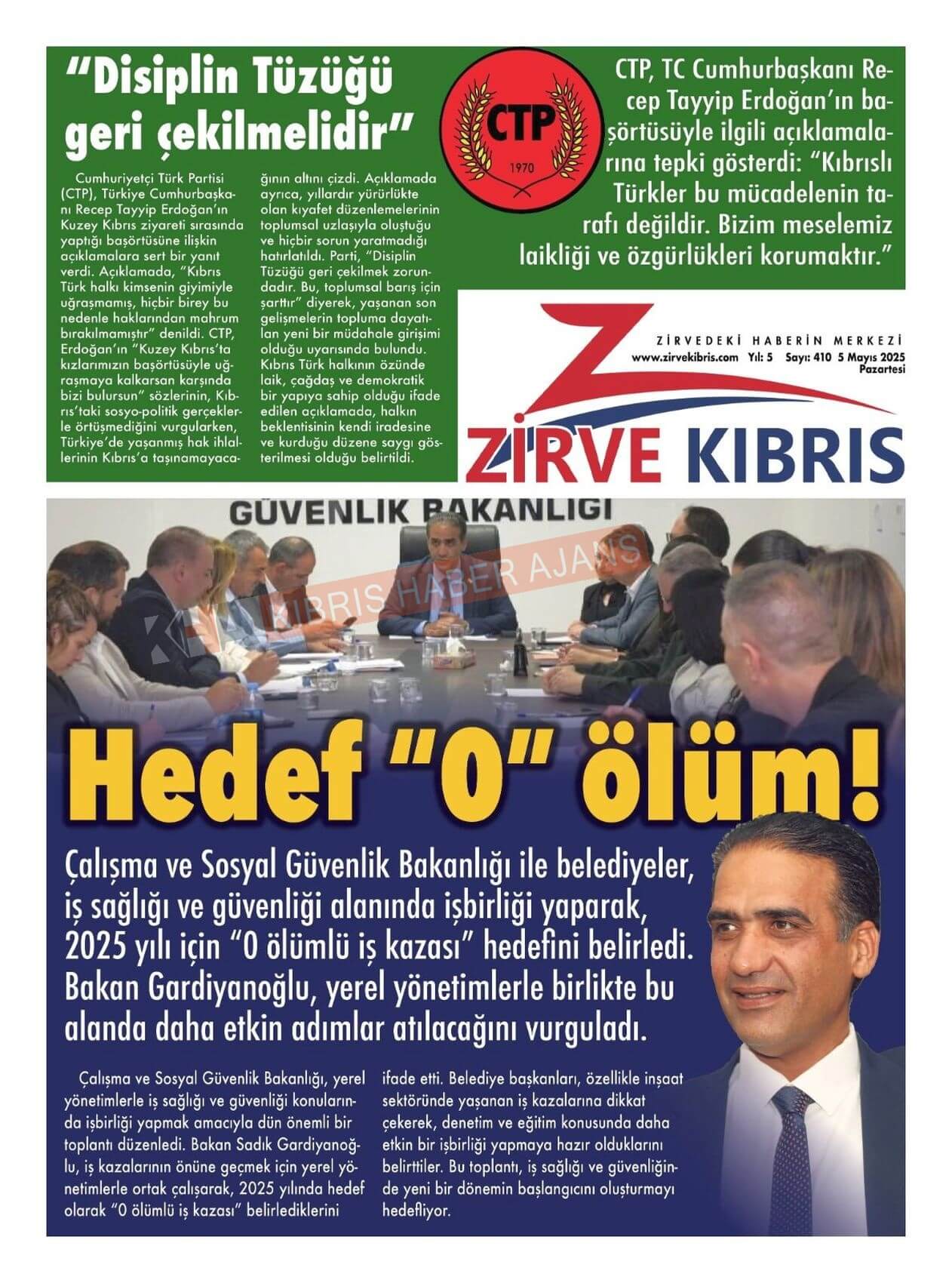 "Disiplin Tüzüğü geri çekilmelidir"

Cumhuriyetçi Türk Partisi (CTP), Türkiye Cumhurbaşkanı Recep Tayyip Erdoğan'ın Kuzey Kıbrıs ziyareti sırasında yaptığı başörtüsüne ilişkin açıklamalara sert bir yanıt verdi. Açıklamada, "Kıbrıs Türk halkı kimsenin giyimiyle uğraşmamış, hiçbir birey bu nedenle haklarından mahrum bırakılmamıştır" denildi. CTP, Erdoğan'ın "Kuzey Kıbrıs'ta kızlarımızın başörtüsüyle uğraşmaya kalkarsan karşında bizi bulursun" sözlerinin, Kıbrıs'taki sosyo-politik gerçeklerle örtüşmediğini vurgularken, Türkiye'de yaşanmış hak ihlallerinin Kıbrıs'a taşınamayacağının altını çizdi. Açıklamada ayrıca, yıllardır yürürlükte olan kıyafet düzenlemelerinin toplumsal uzlaşıyla oluştuğu ve hiçbir sorun yaratmadığı hatırlatıldı. Parti, "Disiplin Tüzüğü geri çekilmek zorundadır. Bu, toplumsal barış için şarttır" diyerek, yaşanan son gelişmelerin topluma dayatılan yeni bir müdahale girişimi olduğu uyarısında bulundu. Kıbrıs Türk halkının özünde laik, çağdaş ve demokratik bir yapıya sahip olduğu ifade edilen açıklamada, halkın beklentisinin kendi iradesine ve kurduğu düzene saygı gösterilmesi olduğu belirtildi.

CTP
1970

CTP, TC Cumhurbaşkanı Recep Tayyip Erdoğan'ın başörtüsüyle ilgili açıklamalarına tepki gösterdi: "Kıbrıslı Türkler bu mücadelenin tarafı değildir. Bizim meselemiz laikliği ve özgürlükleri korumaktır."

ZİRVEDEKİ HABERİN MERKEZİ
www.zirvekibris.com Yıl: 5 Sayı: 410 5 Mayıs 2025 Pazartesi

ZİRVE KIBRIS

GÜVENLİK BAKANLIĞI

KIBRIS HABER AJANS

Hedef "0" ölüm!

Çalışma ve Sosyal Güvenlik Bakanlığı ile belediyeler, iş sağlığı ve güvenliği alanında işbirliği yaparak, 2025 yılı için "0 ölümlü iş kazası" hedefini belirledi. Bakan Gardiyanoğlu, yerel yönetimlerle birlikte bu alanda daha etkin adımlar atılacağını vurguladı.

Çalışma ve Sosyal Güvenlik Bakanlığı, yerel yönetimlerle iş sağlığı ve güvenliği konularında işbirliği yapmak amacıyla dün önemli bir toplantı düzenledi. Bakan Sadık Gardiyanoğlu, iş kazalarının önüne geçmek için yerel yönetimlerle ortak çalışarak, 2025 yılında hedef olarak "0 ölümlü iş kazası" belirlediklerini ifade etti. Belediye başkanları, özellikle inşaat sektöründe yaşanan iş kazalarına dikkat çekerek, denetim ve eğitim konusunda daha etkin bir işbirliği yapmaya hazır olduklarını belirttiler. Bu toplantı, iş sağlığı ve güvenliğinde yeni bir dönemin başlangıcını oluşturmayı hedefliyor.